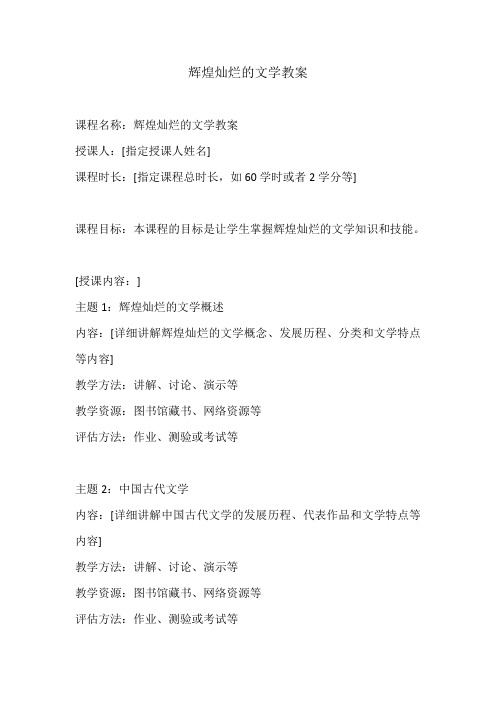 辉煌灿烂的文学教案

课程名称：辉煌灿烂的文学教案

授课人：[指定授课人姓名]

课程时长：[指定课程总时长，如 60 学时或者 2 学分等]

课程目标：本课程的目标是让学生掌握辉煌灿烂的文学知识和技能。

[授课内容：]

主题 1：辉煌灿烂的文学概述

内容：[详细讲解辉煌灿烂的文学概念、发展历程、分类和文学特点等内容]

教学方法：讲解、讨论、演示等

教学资源：图书馆藏书、网络资源等

评估方法：作业、测验或考试等

主题 2：中国古代文学

内容：[详细讲解中国古代文学的发展历程、代表作品和文学特点等内容]

教学方法：讲解、讨论、演示等

教学资源：图书馆藏书、网络资源等

评估方法：作业、测验或考试等